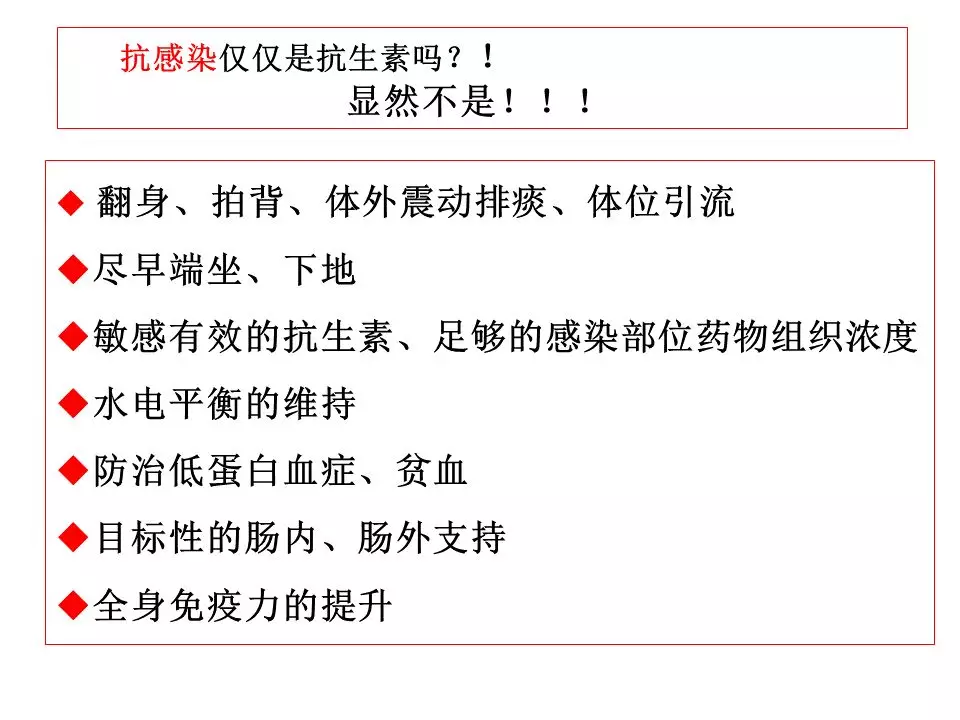 抗感染仅仅是抗生素吗？！
显然不是！！！

◆ 翻身、拍背、体外震动排痰、体位引流
◆尽早端坐、下地
◆敏感有效的抗生素、足够的感染部位药物组织浓度
◆水电平衡的维持
◆防治低蛋白血症、贫血
◆目标性的肠内、肠外支持
◆全身免疫力的提升